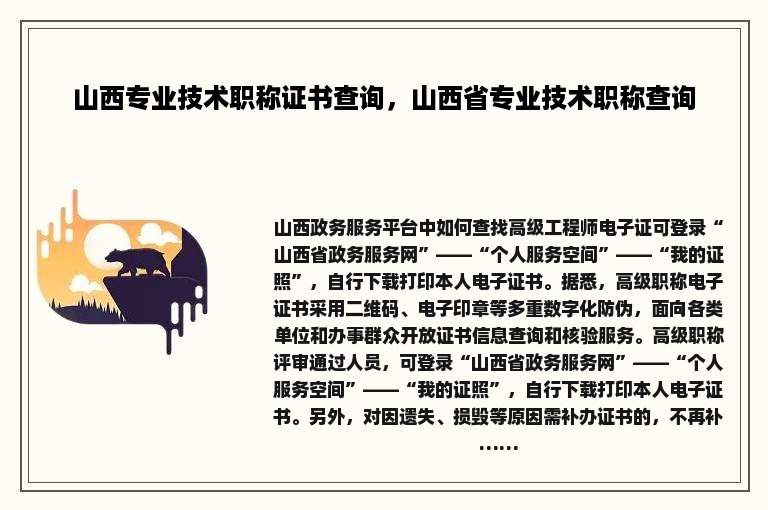 山西专业技术职称证书查询，山西省专业技术职称查询

山西政务服务平台中如何查找高级工程师电子证可登录“山西省政务服务网”——“个人服务空间”——“我的证照”，自行下载打印本人电子证书。据悉，高级职称电子证书采用二维码、电子印章等多重数字化防伪，面向各类单位和办事群众开放证书信息查询和核验服务。高级职称评审通过人员，可登录“山西省政务服务网”——“个人服务空间”——“我的证照”，自行下载打印本人电子证书。另外，对因遗失、损毁等原因需补办证书的，不再补……